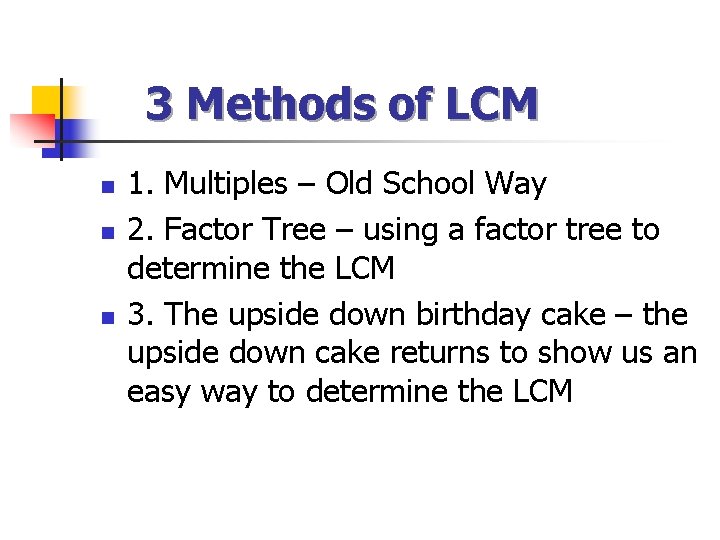 3 Methods of LCM

• 1. Multiples – Old School Way
• 2. Factor Tree – using a factor tree to determine the LCM
• 3. The upside down birthday cake – the upside down cake returns to show us an easy way to determine the LCM